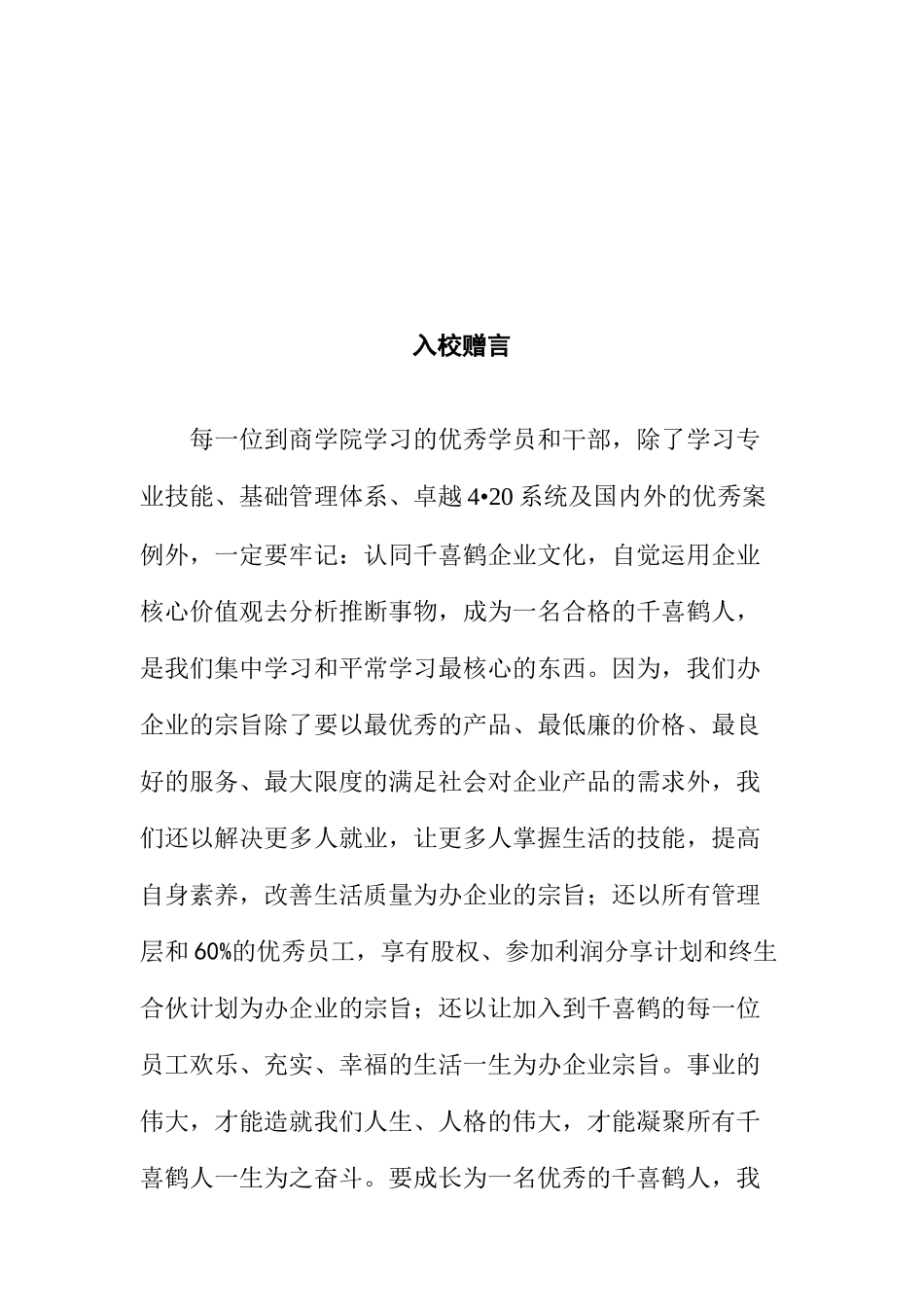 入校赠言

每一位到商学院学习的优秀学员和干部，除了学习专业技能、基础管理体系、卓越 4•20 系统及国内外的优秀案例外，一定要牢记：认同千喜鹤企业文化，自觉运用企业核心价值观去分析推断事物，成为一名合格的千喜鹤人，是我们集中学习和平常学习最核心的东西。因为，我们办企业的宗旨除了要以最优秀的产品、最低廉的价格、最良好的服务、最大限度的满足社会对企业产品的需求外，我们还以解决更多人就业，让更多人掌握生活的技能，提高自身素养，改善生活质量为办企业的宗旨；还以所有管理层和 60%的优秀员工，享有股权、参加利润分享计划和终生合伙计划为办企业的宗旨；还以让加入到千喜鹤的每一位员工欢乐、充实、幸福的生活一生为办企业宗旨。事业的伟大，才能造就我们人生、人格的伟大，才能凝聚所有千喜鹤人一生为之奋斗。要成长为一名优秀的千喜鹤人，我